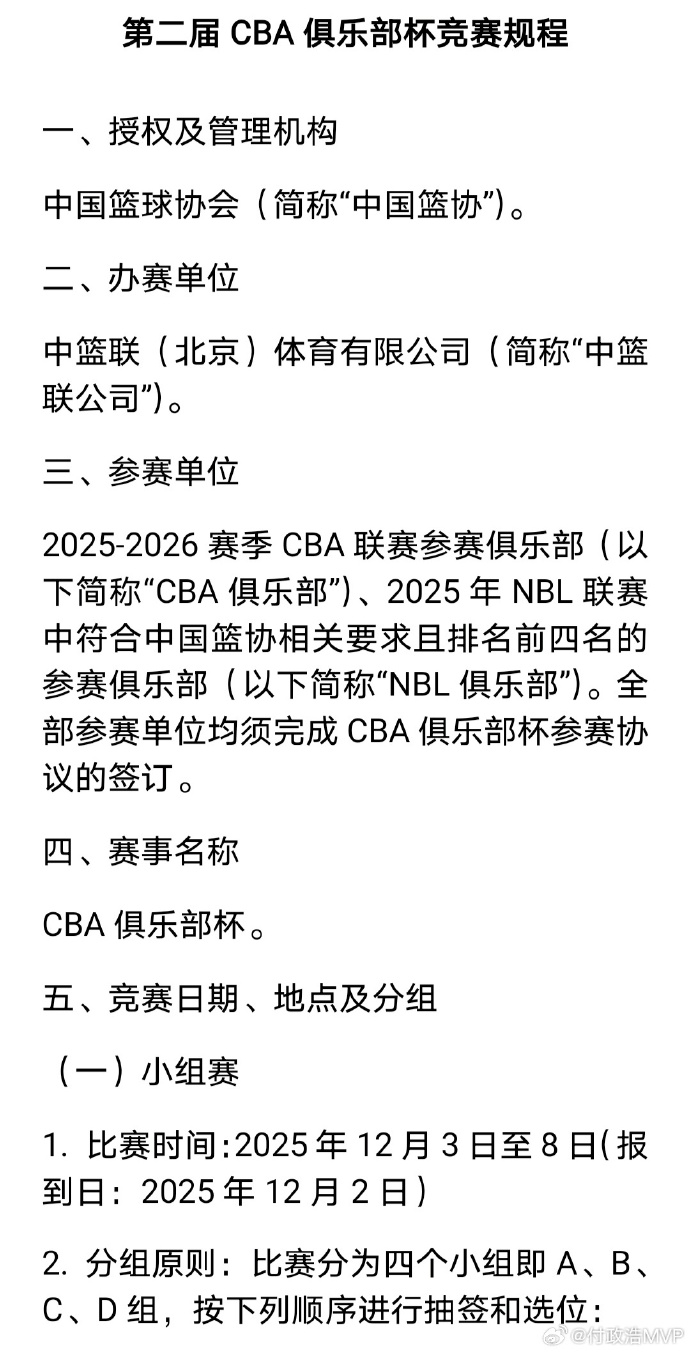 第二届 CBA 俱乐部杯竞赛规程

一、授权及管理机构

中国篮球协会（简称“中国篮协”）。

二、办赛单位

中篮联（北京）体育有限公司（简称“中篮联公司”）。

三、参赛单位

2025-2026 赛季 CBA 联赛参赛俱乐部（以下简称“CBA 俱乐部”）、2025 年 NBL 联赛中符合中国篮协相关要求且排名前四名的参赛俱乐部（以下简称“NBL 俱乐部”）。全部参赛单位均须完成 CBA 俱乐部杯参赛协议的签订。

四、赛事名称

CBA 俱乐部杯。

五、竞赛日期、地点及分组

（一）小组赛

1. 比赛时间:2025 年 12 月 3 日至 8 日(报到日：2025 年 12 月 2 日)

2. 分组原则：比赛分为四个小组即 A、B、C、D 组，按下列顺序进行抽签和选位：

@付政浩MVP